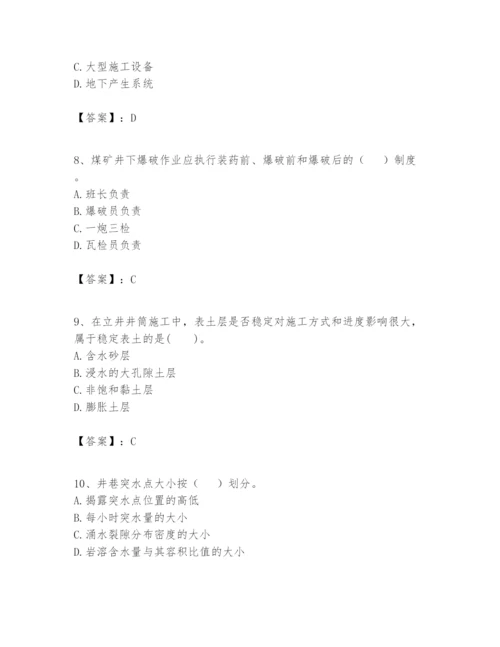 C. 大型施工设备
D. 地下产生系统

【答案】：D

8、煤矿井下爆破作业应执行装药前、爆破前和爆破后的（　　）制度。
A. 班长负责
B. 爆破员负责
C. 一炮三检
D. 瓦检员负责

【答案】：C

9、在立井井筒施工中，表土层是否稳定对施工方式和进度影响很大，属于稳定表土的是(　　)。
A. 含水砂层
B. 浸水的大孔隙土层
C. 非饱和黏土层
D. 膨胀土层

【答案】：C

10、井巷突水点大小按（　　）划分。
A. 揭露突水点位置的高低
B. 每小时突水量的大小
C. 涌水裂隙分布密度的大小
D. 岩溶含水量与其容积比值的大小